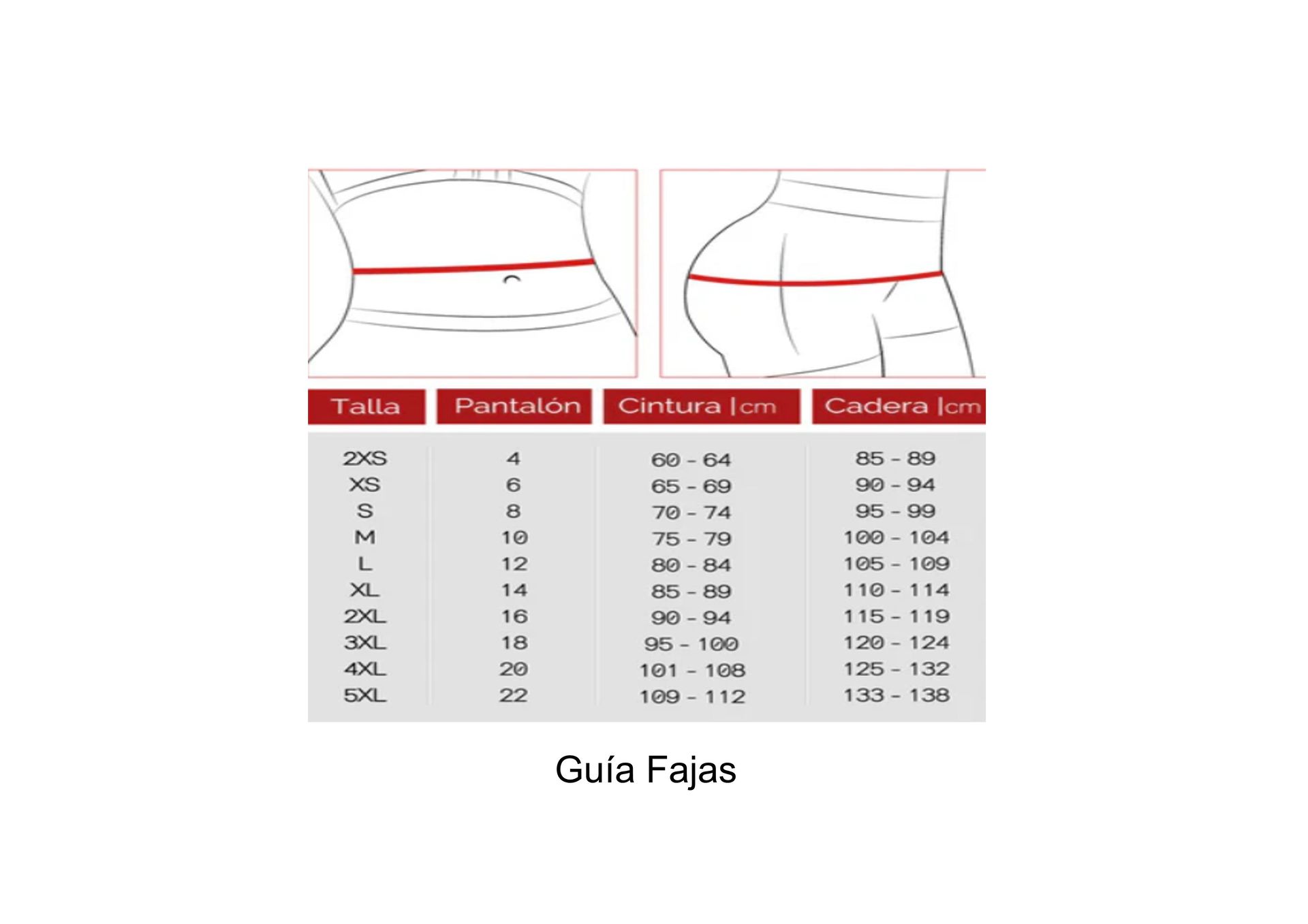 | Talla | Pantalón | Cintura \|cm | Cadera \|cm |
|---|---|---|---|
| 2XS | 4 | 60 - 64 | 85 - 89 |
| XS | 6 | 65 - 69 | 90 - 94 |
| S | 8 | 70 - 74 | 95 - 99 |
| M | 10 | 75 - 79 | 100 - 104 |
| L | 12 | 80 - 84 | 105 - 109 |
| XL | 14 | 85 - 89 | 110 - 114 |
| 2XL | 16 | 90 - 94 | 115 - 119 |
| 3XL | 18 | 95 - 100 | 120 - 124 |
| 4XL | 20 | 101 - 108 | 125 - 132 |
| 5XL | 22 | 109 - 112 | 133 - 138 |

Guía Fajas